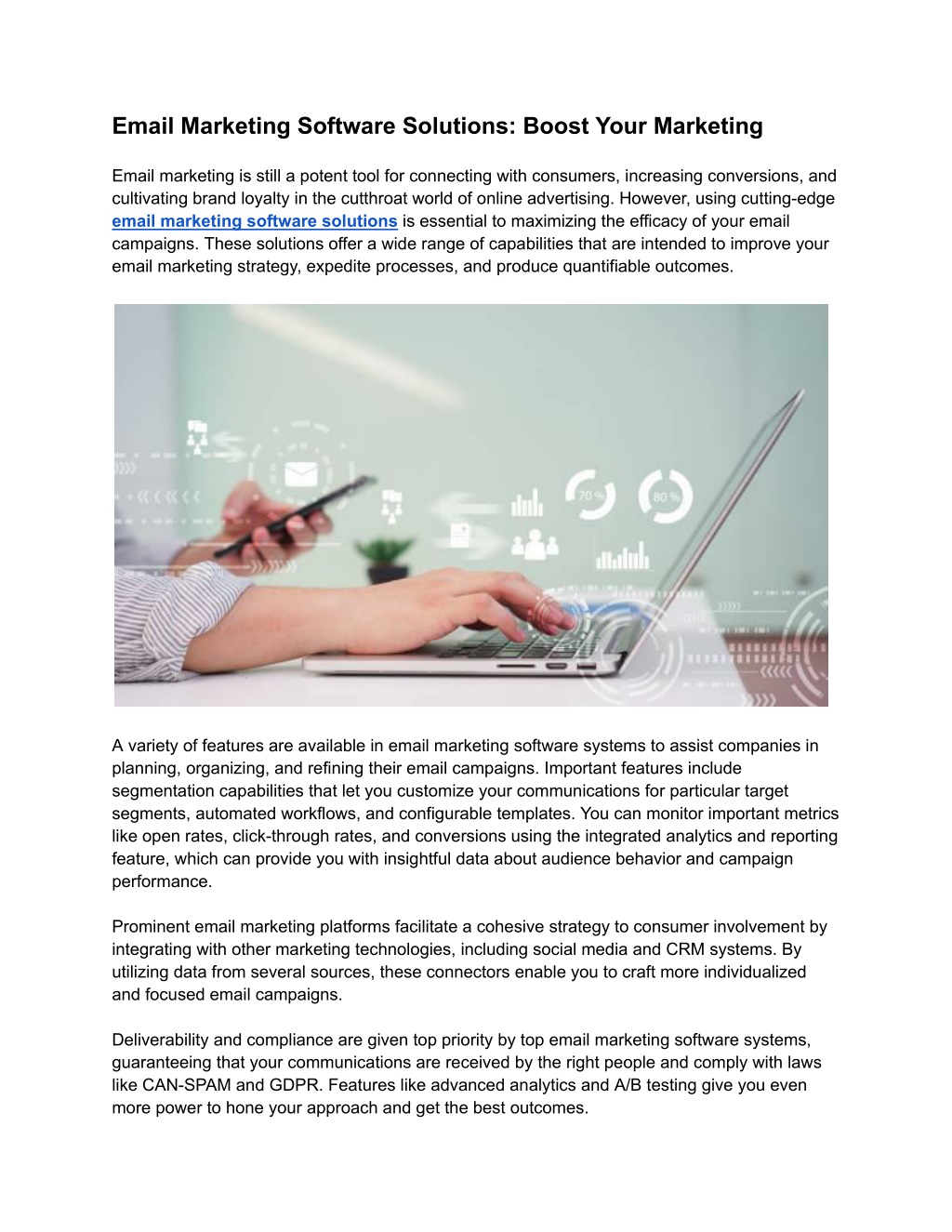 Email Marketing Software Solutions: Boost Your Marketing

Email marketing is still a potent tool for connecting with consumers, increasing conversions, and cultivating brand loyalty in the cutthroat world of online advertising. However, using cutting-edge email marketing software solutions is essential to maximizing the efficacy of your email campaigns. These solutions offer a wide range of capabilities that are intended to improve your email marketing strategy, expedite processes, and produce quantifiable outcomes.

70 %

80 %

A variety of features are available in email marketing software systems to assist companies in planning, organizing, and refining their email campaigns. Important features include segmentation capabilities that let you customize your communications for particular target segments, automated workflows, and configurable templates. You can monitor important metrics like open rates, click-through rates, and conversions using the integrated analytics and reporting feature, which can provide you with insightful data about audience behavior and campaign performance.

Prominent email marketing platforms facilitate a cohesive strategy to consumer involvement by integrating with other marketing technologies, including social media and CRM systems. By utilizing data from several sources, these connectors enable you to craft more individualized and focused email campaigns.

Deliverability and compliance are given top priority by top email marketing software systems, guaranteeing that your communications are received by the right people and comply with laws like CAN-SPAM and GDPR. Features like advanced analytics and A/B testing give you even more power to hone your approach and get the best outcomes.